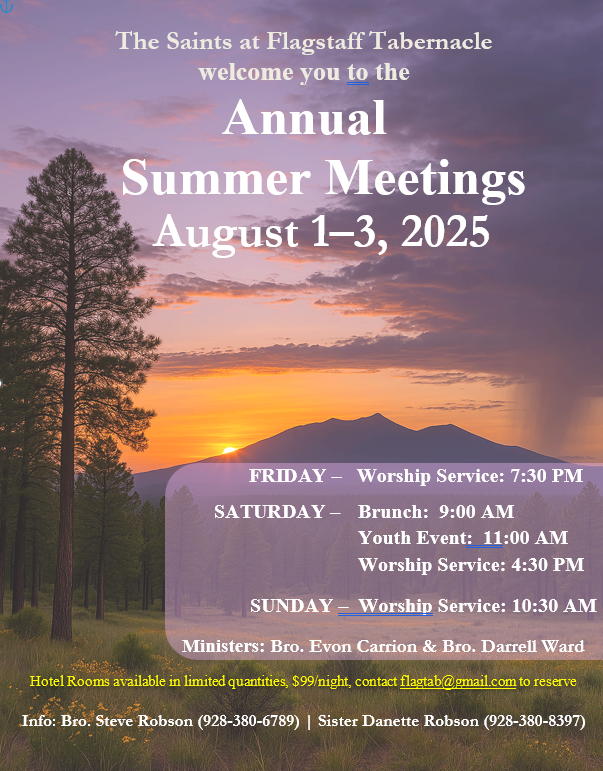 The Saints at Flagstaff Tabernacle
welcome you to the

Annual
Summer Meetings
August 1–3, 2025

FRIDAY – Worship Service: 7:30 PM

SATURDAY – Brunch: 9:00 AM
Youth Event: 11:00 AM
Worship Service: 4:30 PM

SUNDAY – Worship Service: 10:30 AM

Ministers: Bro. Evon Carrion & Bro. Darrell Ward

Hotel Rooms available in limited quantities, $99/night, contact flagtab@gmail.com to reserve

Info: Bro. Steve Robson (928-380-6789) | Sister Danette Robson (928-380-8397)